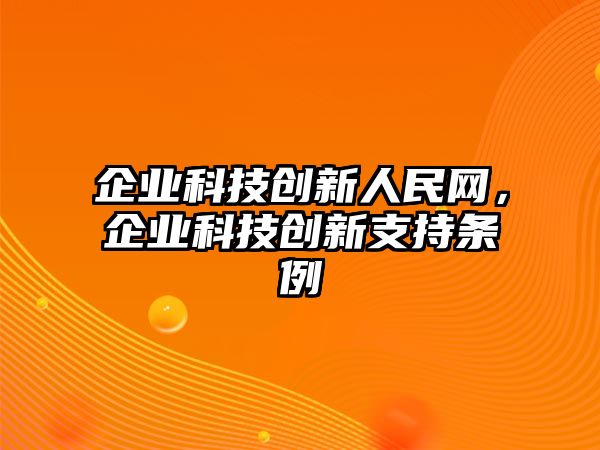 企业科技创新人民网，企业科技创新支持条例